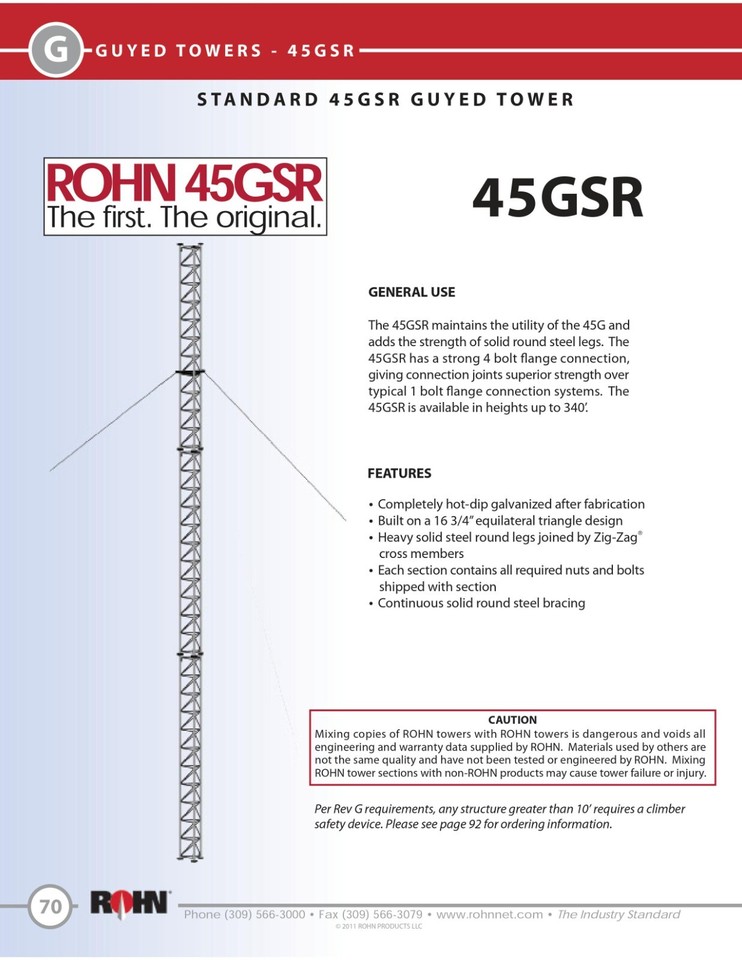 G GUYED TOWERS - 45GSR

STANDARD 45GSR GUYED TOWER

ROHN 45GSR
The first. The original.

45GSR

GENERAL USE

The 45GSR maintains the utility of the 45G and adds the strength of solid round steel legs. The 45GSR has a strong 4 bolt flange connection, giving connection joints superior strength over typical 1 bolt flange connection systems. The 45GSR is available in heights up to 340'.

FEATURES

• Completely hot-dip galvanized after fabrication
• Built on a 16 3/4" equilateral triangle design
• Heavy solid steel round legs joined by Zig-Zag® cross members
• Each section contains all required nuts and bolts shipped with section
• Continuous solid round steel bracing

CAUTION
Mixing copies of ROHN towers with ROHN towers is dangerous and voids all engineering and warranty data supplied by ROHN. Materials used by others are not the same quality and have not been tested or engineered by ROHN. Mixing ROHN tower sections with non-ROHN products may cause tower failure or injury.

Per Rev G requirements, any structure greater than 10' requires a climber safety device. Please see page 92 for ordering information.

70 ROHN Phone (309) 566-3000 • Fax (309) 566-3079 • www.rohnnet.com • The Industry Standard
© 2011 ROHN PRODUCTS LLC